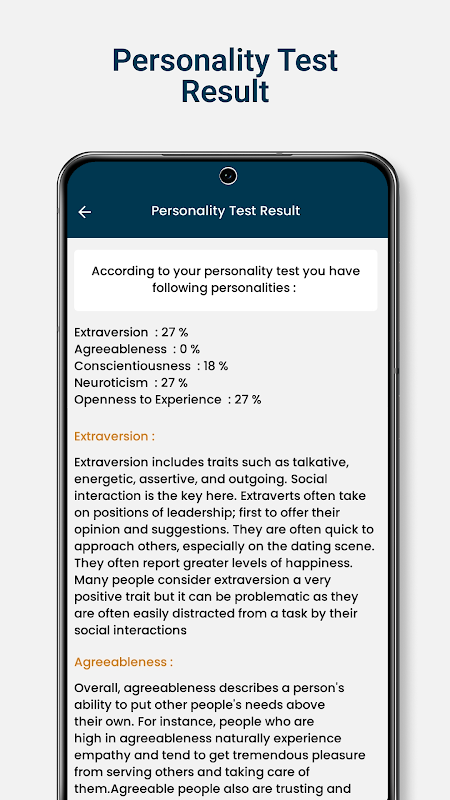 Personality Test Result

Personality Test Result

According to your personality test you have following personalities :

Extraversion : 27 %
Agreeableness : 0 %
Conscientiousness : 18 %
Neuroticism : 27 %
Openness to Experience : 27 %

Extraversion :

Extraversion includes traits such as talkative, energetic, assertive, and outgoing. Social interaction is the key here. Extraverts often take on positions of leadership; first to offer their opinion and suggestions. They are often quick to approach others, especially on the dating scene. They often report greater levels of happiness. Many people consider extraversion a very positive trait but it can be problematic as they are often easily distracted from a task by their social interactions

Agreeableness :

Overall, agreeableness describes a person's ability to put other people's needs above their own. For instance, people who are high in agreeableness naturally experience empathy and tend to get tremendous pleasure from serving others and taking care of them.Agreeable people also are trusting and